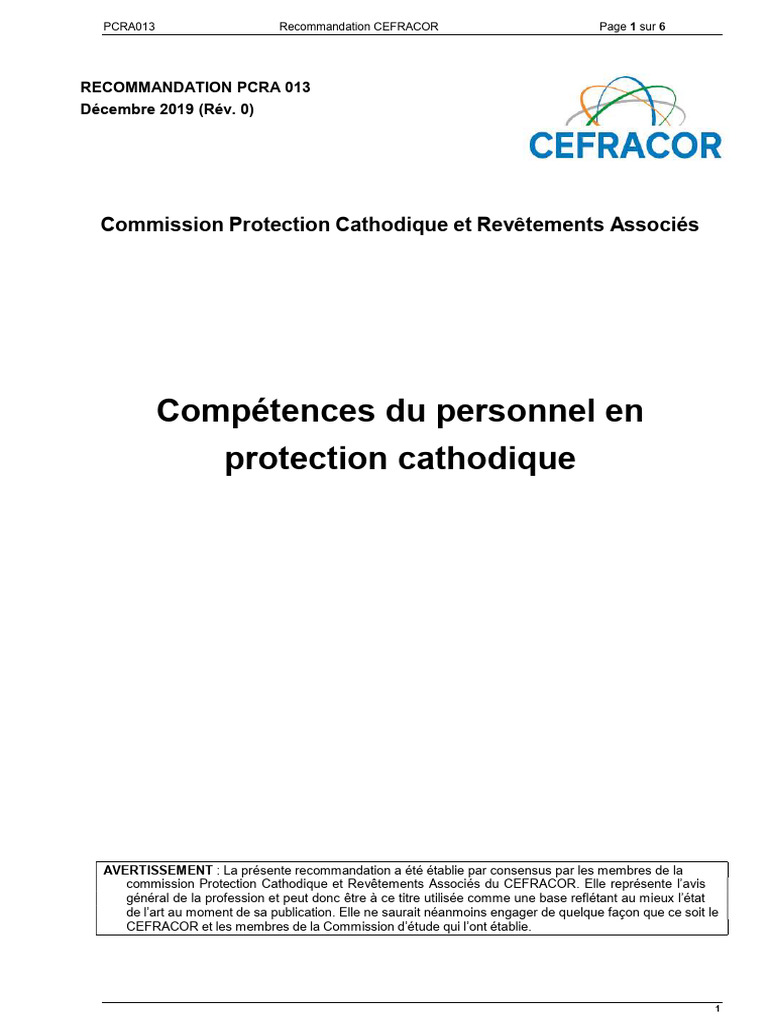 PCRA013 Recommandation CEFRACOR Page 1 sur 6

RECOMMANDATION PCRA 013
Décembre 2019 (Rév. 0)

CEFRACOR

Commission Protection Cathodique et Revêtements Associés

Compétences du personnel en protection cathodique

AVERTISSEMENT : La présente recommandation a été établie par consensus par les membres de la commission Protection Cathodique et Revêtements Associés du CEFRACOR. Elle représente l'avis général de la profession et peut donc être à ce titre utilisée comme une base reflétant au mieux l'état de l'art au moment de sa publication. Elle ne saurait néanmoins engager de quelque façon que ce soit le CEFRACOR et les membres de la Commission d'étude qui l'ont établie.

1